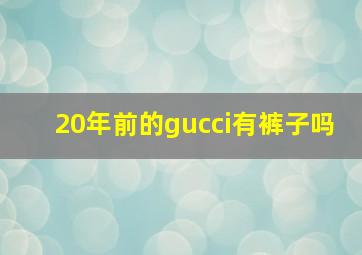 20年前的gucci有裤子吗